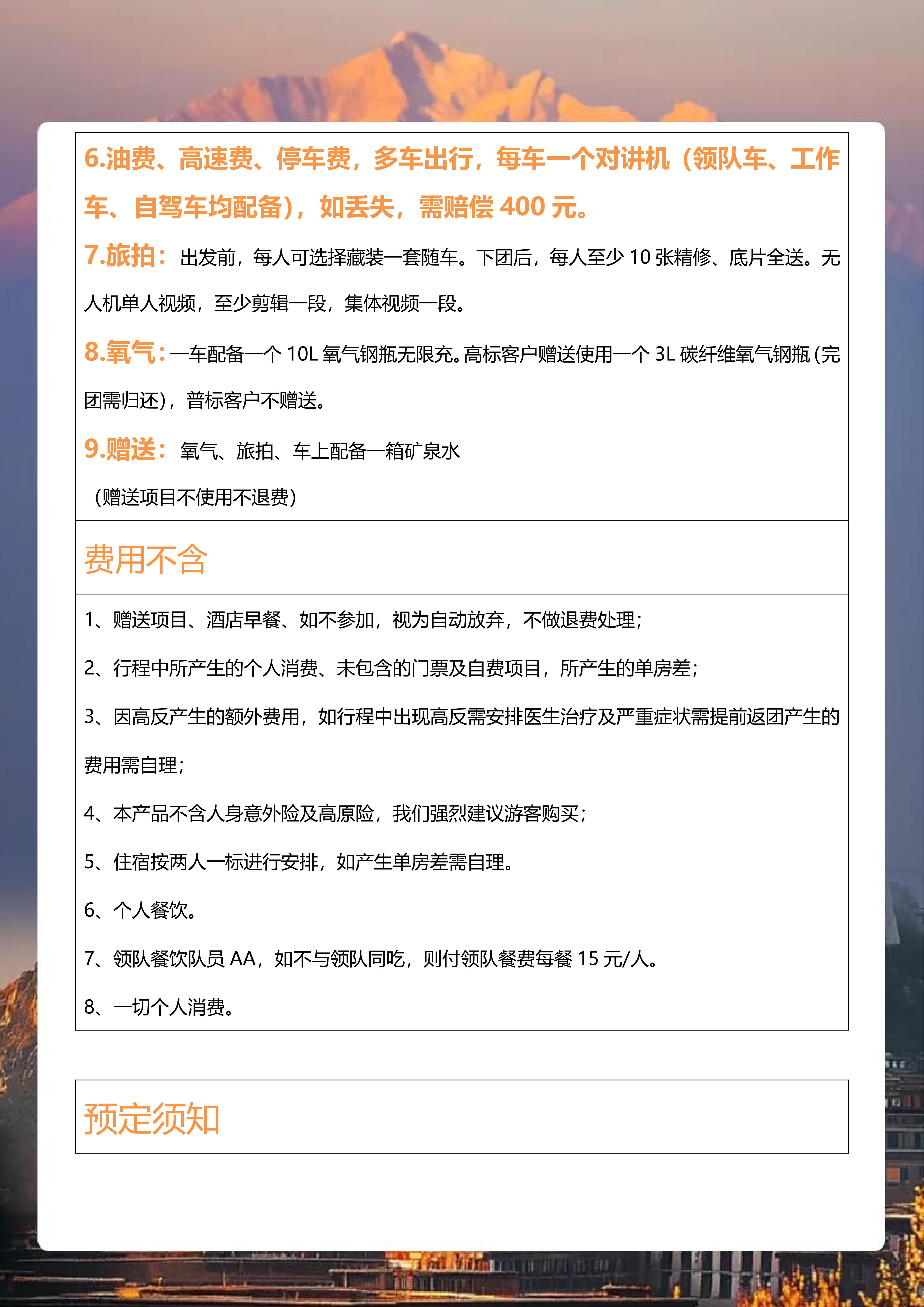 6.油费、高速费、停车费，多车出行，每车一个对讲机（领队车、工作车、自驾车均配备），如丢失，需赔偿 400 元。

7.旅拍：出发前，每人可选择藏装一套随车。下团后，每人至少 10 张精修、底片全送。无人机单人视频，至少剪辑一段，集体视频一段。

8.氧气：一车配备一个 10L 氧气钢瓶无限充。高标客户赠送使用一个 3L 碳纤维氧气钢瓶（完团需归还），普标客户不赠送。

9.赠送：氧气、旅拍、车上配备一箱矿泉水

（赠送项目不使用不退费）

费用不含

1、赠送项目、酒店早餐、如不参加，视为自动放弃，不做退费处理；

2、行程中所产生的个人消费、未包含的门票及自费项目，所产生的单房差；

3、因高反产生的额外费用，如行程中出现高反需安排医生治疗及严重症状需提前返团产生的费用需自理；

4、本产品不含人身意外险及高原险，我们强烈建议游客购买；

5、住宿按两人一标进行安排，如产生单房差需自理。

6、个人餐饮。

7、领队餐饮队员 AA，如不与领队同吃，则付领队餐费每餐 15 元/人。

8、一切个人消费。

预定须知